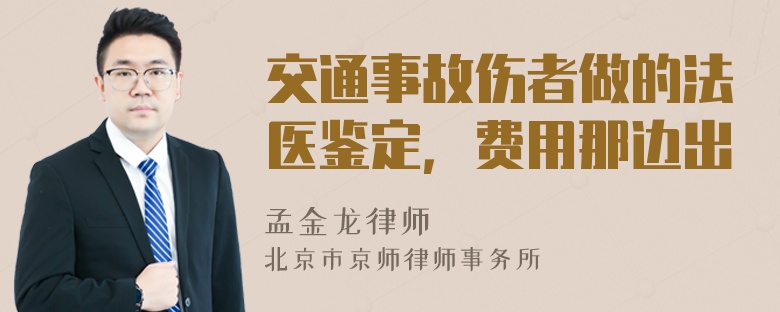 交通事故伤者做的法医鉴定，费用那边出

孟金龙律师
北京市京师律师事务所